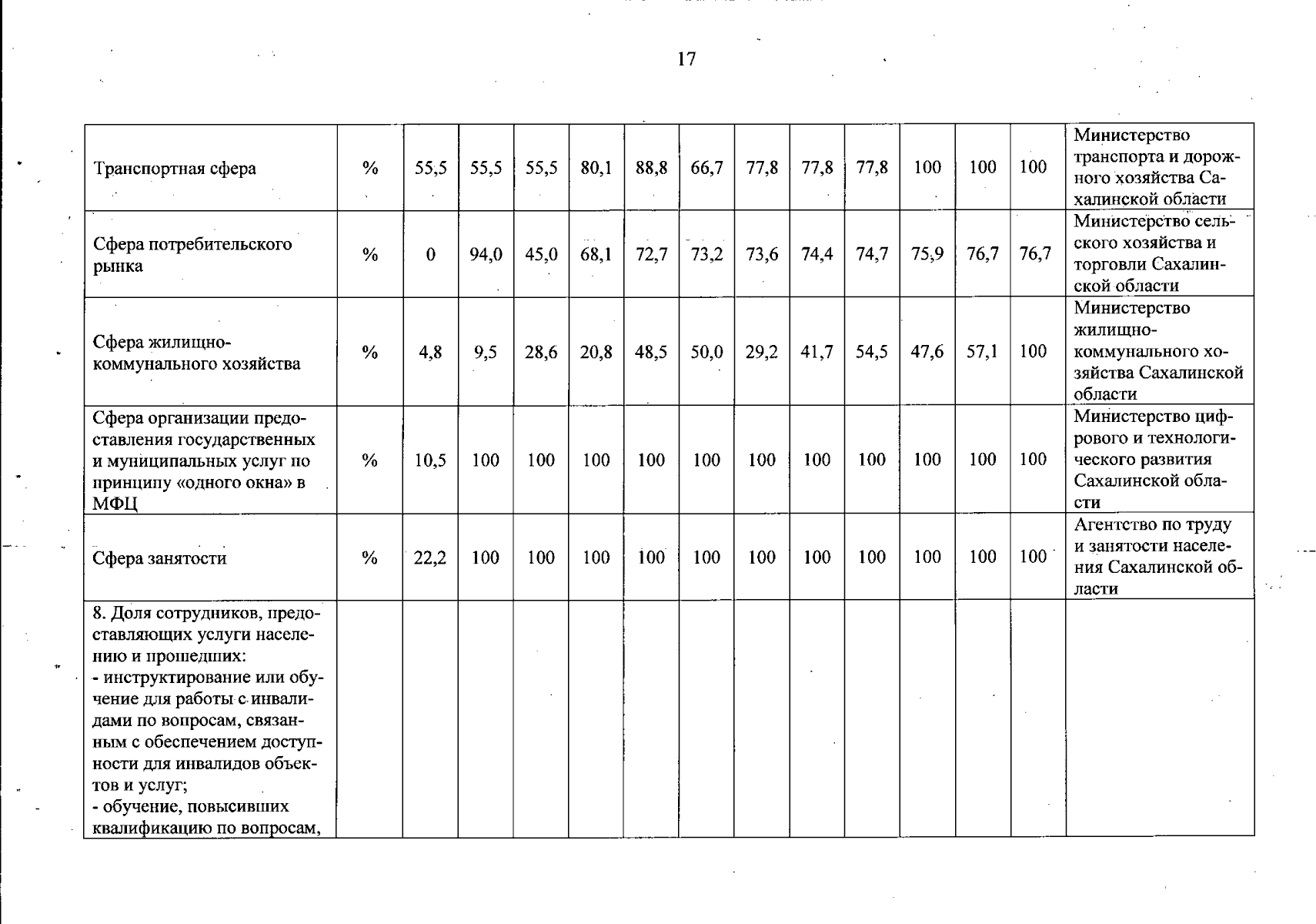 17

| Транспортная сфера | % | 55,5 | 55,5 | 55,5 | 80,1 | 88,8 | 66,7 | 77,8 | 77,8 | 77,8 | 100 | 100 | 100 | Министерство транспорта и дорожного хозяйства Сахалинской области |
|---|---|---|---|---|---|---|---|---|---|---|---|---|---|---|
| Сфера потребительского рынка | % | 0 | 94,0 | 45,0 | 68,1 | 72,7 | 73,2 | 73,6 | 74,4 | 74,7 | 75,9 | 76,7 | 76,7 | Министерство сельского хозяйства и торговли Сахалинской области |
| Сфера жилищно-коммунального хозяйства | % | 4,8 | 9,5 | 28,6 | 20,8 | 48,5 | 50,0 | 29,2 | 41,7 | 54,5 | 47,6 | 57,1 | 100 | Министерство жилищно-коммунального хозяйства Сахалинской области |
| Сфера организации предоставления государственных и муниципальных услуг по принципу «одного окна» в МФЦ | % | 10,5 | 100 | 100 | 100 | 100 | 100 | 100 | 100 | 100 | 100 | 100 | 100 | Министерство цифрового и технологического развития Сахалинской области |
| Сфера занятости | % | 22,2 | 100 | 100 | 100 | 100 | 100 | 100 | 100 | 100 | 100 | 100 | 100 | Агентство по труду и занятости населения Сахалинской области |
| 8. Доля сотрудников, предоставляющих услуги населению и прошедших: - инструктирование или обучение для работы с инвалидами по вопросам, связанным с обеспечением доступности для инвалидов объектов и услуг; - обучение, повысивших квалификацию по вопросам, | | | | | | | | | | | | | | |